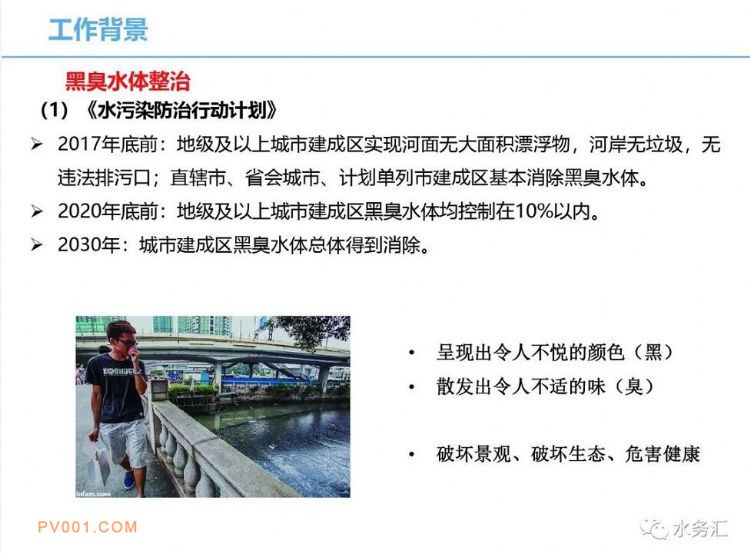 工作背景

黑臭水体整治

（1）《水污染防治行动计划》

➢ 2017年底前：地级及以上城市建成区实现河面无大面积漂浮物，河岸无垃圾，无违法排污口；直辖市、省会城市、计划单列市建成区基本消除黑臭水体。

➢ 2020年底前：地级及以上城市建成区黑臭水体均控制在10%以内。

➢ 2030年：城市建成区黑臭水体总体得到消除。

infzm.com

• 呈现出令人不悦的颜色（黑）

• 散发出令人不适的味（臭）

• 破坏景观、破坏生态、危害健康

PV001.COM

水务汇